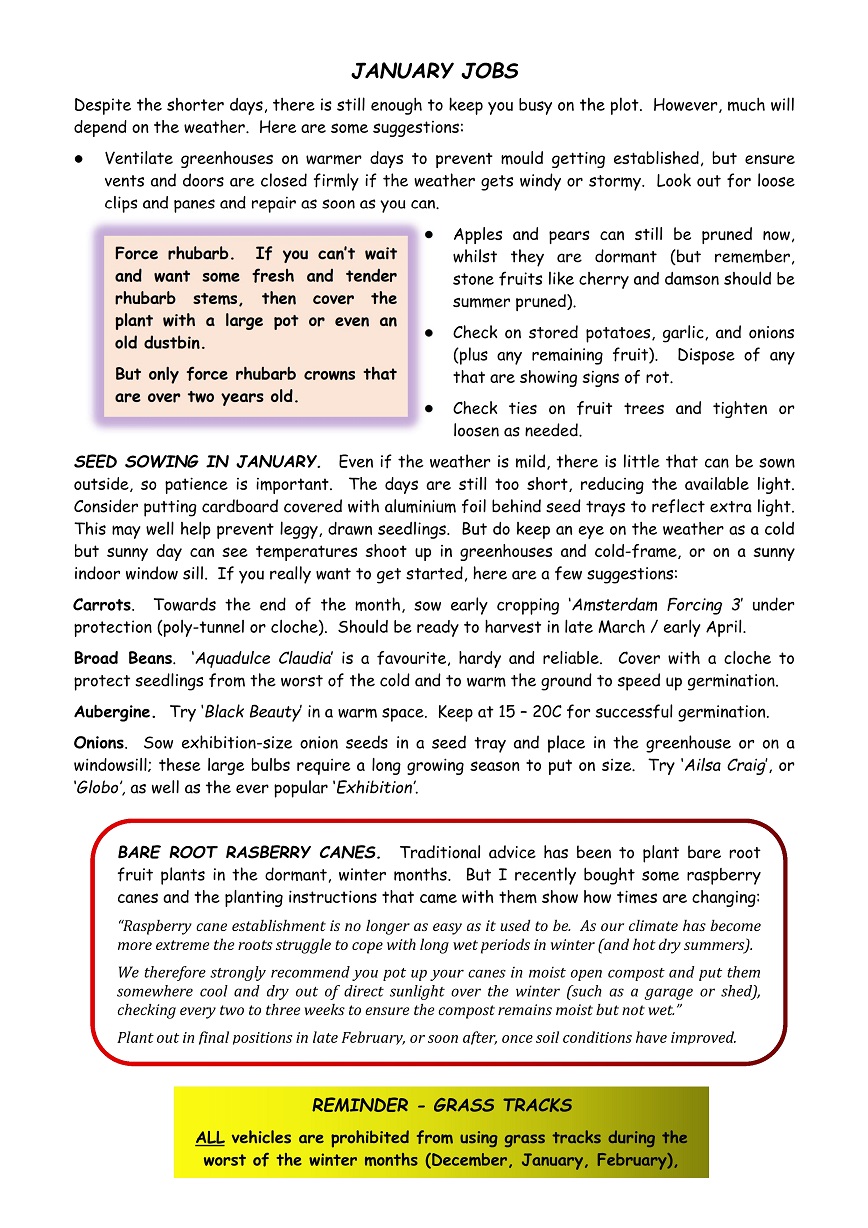 JANUARY JOBS

Despite the shorter days, there is still enough to keep you busy on the plot. However, much will depend on the weather. Here are some suggestions:

● Ventilate greenhouses on warmer days to prevent mould getting established, but ensure vents and doors are closed firmly if the weather gets windy or stormy. Look out for loose clips and panes and repair as soon as you can.

Force rhubarb. If you can't wait and want some fresh and tender rhubarb stems, then cover the plant with a large pot or even an old dustbin.

But only force rhubarb crowns that are over two years old.

● Apples and pears can still be pruned now, whilst they are dormant (but remember, stone fruits like cherry and damson should be summer pruned).

● Check on stored potatoes, garlic, and onions (plus any remaining fruit). Dispose of any that are showing signs of rot.

● Check ties on fruit trees and tighten or loosen as needed.

SEED SOWING IN JANUARY. Even if the weather is mild, there is little that can be sown outside, so patience is important. The days are still too short, reducing the available light. Consider putting cardboard covered with aluminium foil behind seed trays to reflect extra light. This may well help prevent leggy, drawn seedlings. But do keep an eye on the weather as a cold but sunny day can see temperatures shoot up in greenhouses and cold-frame, or on a sunny indoor window sill. If you really want to get started, here are a few suggestions:

Carrots. Towards the end of the month, sow early cropping 'Amsterdam Forcing 3' under protection (poly-tunnel or cloche). Should be ready to harvest in late March / early April.

Broad Beans. 'Aquadulce Claudia' is a favourite, hardy and reliable. Cover with a cloche to protect seedlings from the worst of the cold and to warm the ground to speed up germination.

Aubergine. Try 'Black Beauty' in a warm space. Keep at 15 – 20C for successful germination.

Onions. Sow exhibition-size onion seeds in a seed tray and place in the greenhouse or on a windowsill; these large bulbs require a long growing season to put on size. Try 'Ailsa Craig', or 'Globo', as well as the ever popular 'Exhibition'.

BARE ROOT RASBERRY CANES. Traditional advice has been to plant bare root fruit plants in the dormant, winter months. But I recently bought some raspberry canes and the planting instructions that came with them show how times are changing:

"Raspberry cane establishment is no longer as easy as it used to be. As our climate has become more extreme the roots struggle to cope with long wet periods in winter (and hot dry summers).

We therefore strongly recommend you pot up your canes in moist open compost and put them somewhere cool and dry out of direct sunlight over the winter (such as a garage or shed), checking every two to three weeks to ensure the compost remains moist but not wet."

Plant out in final positions in late February, or soon after, once soil conditions have improved.

REMINDER - GRASS TRACKS

ALL vehicles are prohibited from using grass tracks during the worst of the winter months (December, January, February),